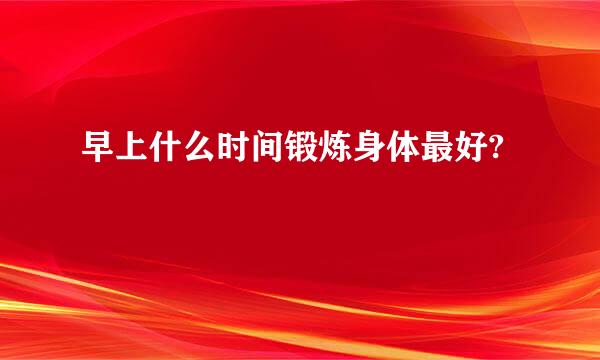 早上什么时间锻炼身体最好?